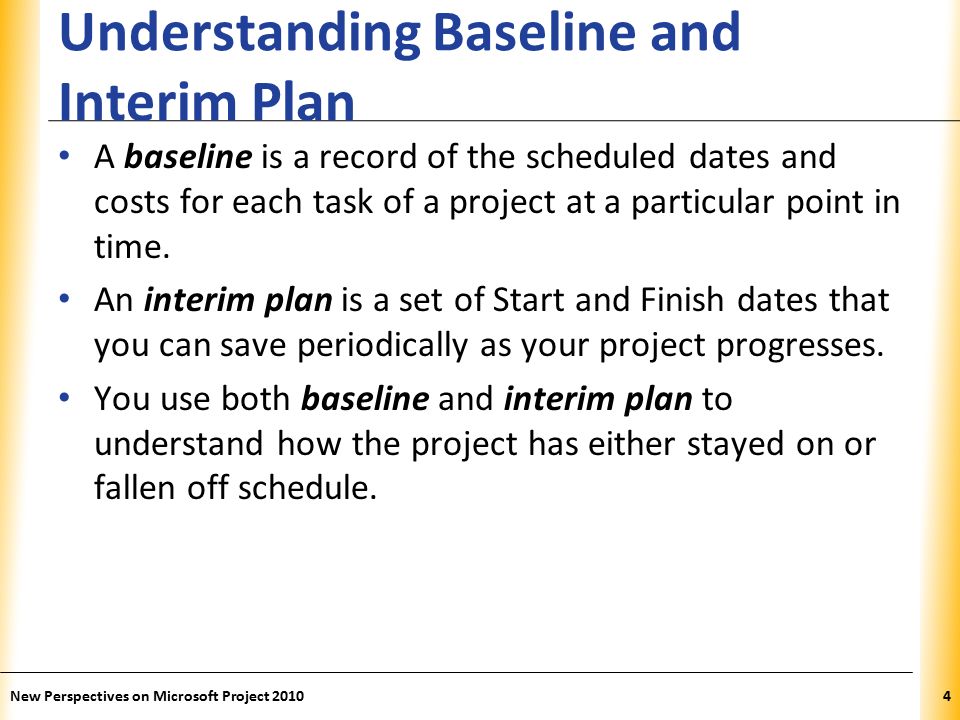 Understanding Baseline and Interim Plan

• A baseline is a record of the scheduled dates and costs for each task of a project at a particular point in time.

• An interim plan is a set of Start and Finish dates that you can save periodically as your project progresses.

• You use both baseline and interim plan to understand how the project has either stayed on or fallen off schedule.

New Perspectives on Microsoft Project 2010

4